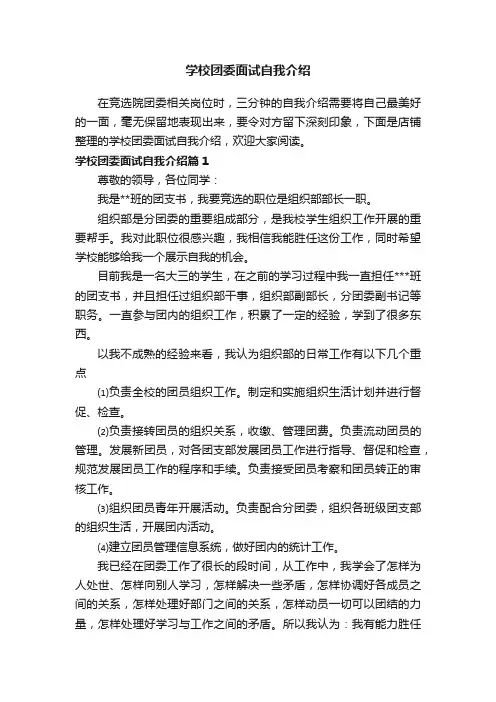 学校团委面试自我介绍

在竞选院团委相关岗位时，三分钟的自我介绍需要将自己最美好的一面，毫无保留地表现出来，要令对方留下深刻印象，下面是店铺整理的学校团委面试自我介绍，欢迎大家阅读。

学校团委面试自我介绍篇1

尊敬的领导，各位同学：

我是**班的团支书，我要竞选的职位是组织部部长一职。

组织部是分团委的重要组成部分，是我校学生组织工作开展的重要帮手。我对此职位很感兴趣，我相信我能胜任这份工作，同时希望学校能够给我一个展示自我的机会。

目前我是一名大三的学生，在之前的学习过程中我一直担任***班的团支书，并且担任过组织部干事，组织部副部长，分团委副书记等职务。一直参与团内的组织工作，积累了一定的经验，学到了很多东西。

以我不成熟的经验来看，我认为组织部的日常工作有以下几个重点

⑴负责全校的团员组织工作。制定和实施组织生活计划并进行督促、检查。

⑵负责接转团员的组织关系，收缴、管理团费。负责流动团员的管理。发展新团员，对各团支部发展团员工作进行指导、督促和检查，规范发展团员工作的程序和手续。负责接受团员考察和团员转正的审核工作。

⑶组织团员青年开展活动。负责配合分团委，组织各班级团支部的组织生活，开展团内活动。

⑷建立团员管理信息系统，做好团内的统计工作。

我已经在团委工作了很长的段时间，从工作中，我学会了怎样为人处世、怎样向别人学习，怎样解决一些矛盾，怎样协调好各成员之间的关系，怎样处理好部门之间的关系，怎样动员一切可以团结的力量，怎样处理好学习与工作之间的矛盾。所以我认为：我有能力胜任